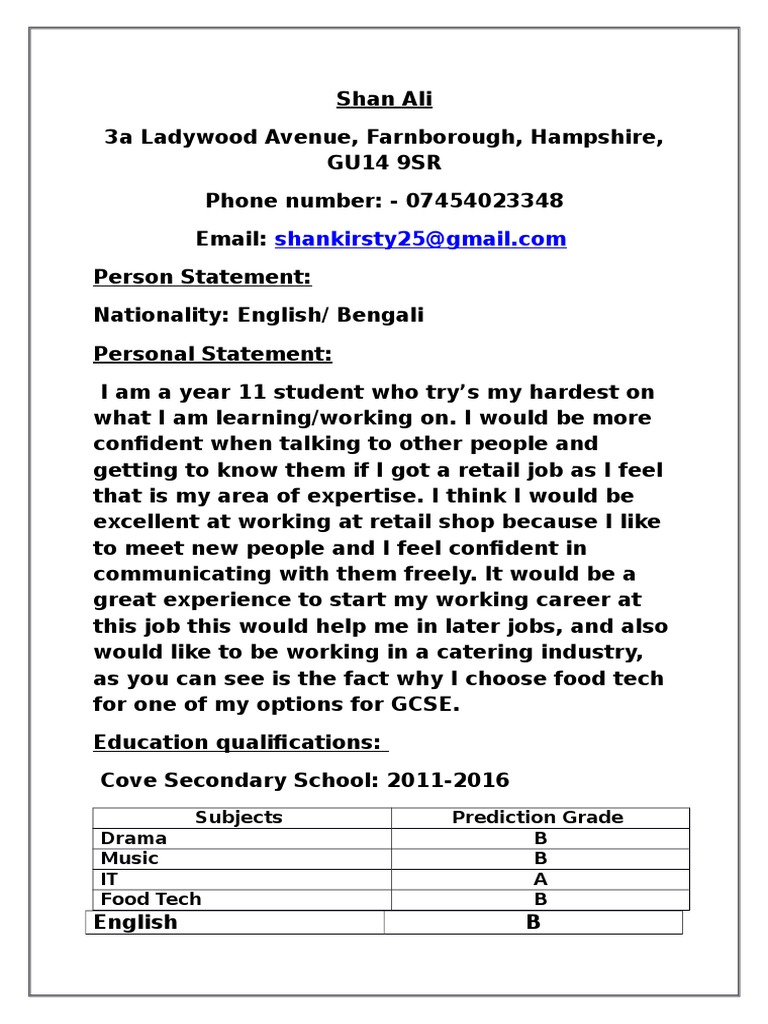 Shan Ali

3a Ladywood Avenue, Farnborough, Hampshire, GU14 9SR

Phone number: - 07454023348

Email: shankirsty25@gmail.com

Person Statement:

Nationality: English/ Bengali

Personal Statement:

I am a year 11 student who try's my hardest on what I am learning/working on. I would be more confident when talking to other people and getting to know them if I got a retail job as I feel that is my area of expertise. I think I would be excellent at working at retail shop because I like to meet new people and I feel confident in communicating with them freely. It would be a great experience to start my working career at this job this would help me in later jobs, and also would like to be working in a catering industry, as you can see is the fact why I choose food tech for one of my options for GCSE.

Education qualifications:

Cove Secondary School: 2011-2016

| Subjects | Prediction Grade |
|---|---|
| Drama | B |
| Music | B |
| IT | A |
| Food Tech | B |
| English | B |